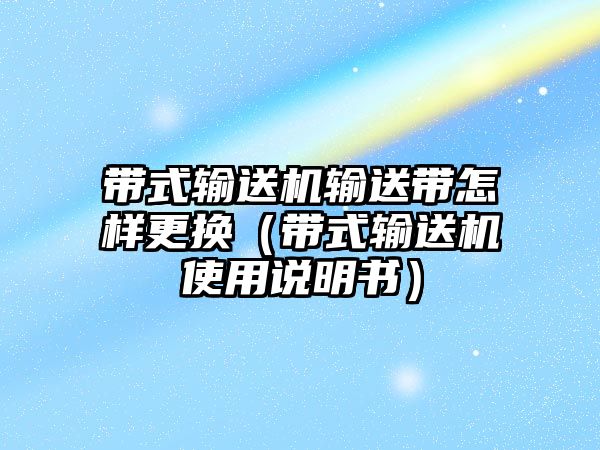 带式输送机输送带怎样更换（带式输送机使用说明书）